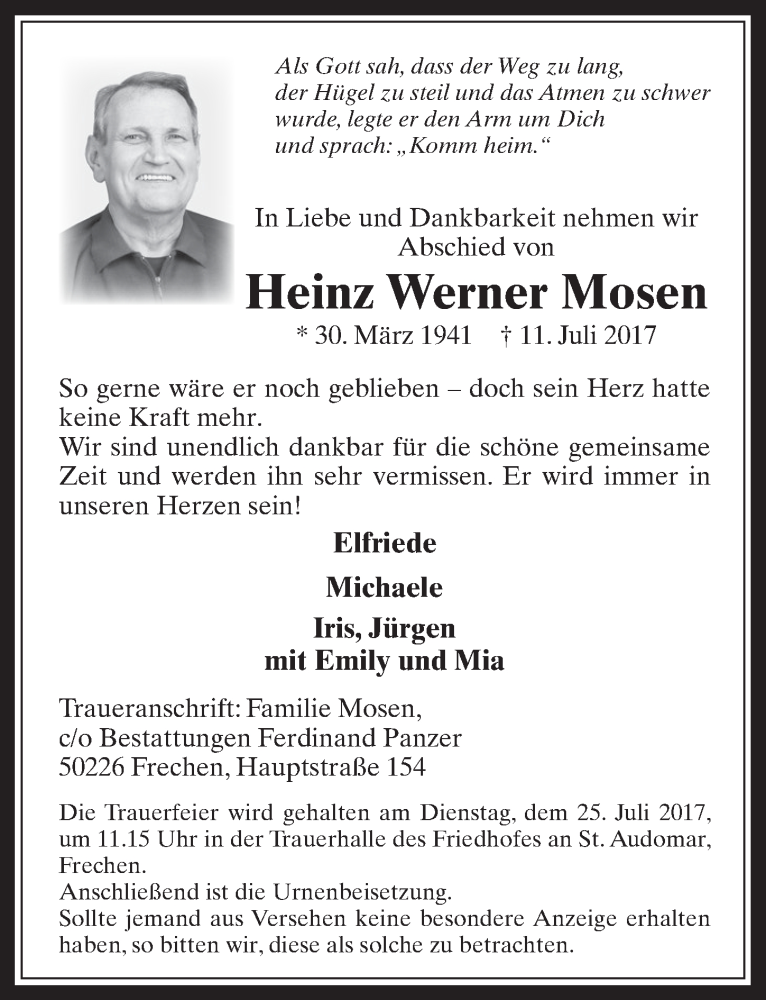 Als Gott sah, dass der Weg zu lang, der Hügel zu steil und das Atmen zu schwer wurde, legte er den Arm um Dich und sprach: „Komm heim.“

In Liebe und Dankbarkeit nehmen wir Abschied von

Heinz Werner Mosen

* 30. März 1941 † 11. Juli 2017

So gerne wäre er noch geblieben – doch sein Herz hatte keine Kraft mehr.
Wir sind unendlich dankbar für die schöne gemeinsame Zeit und werden ihn sehr vermissen. Er wird immer in unseren Herzen sein!

Elfriede

Michaele

Iris, Jürgen
mit Emily und Mia

Traueranschrift: Familie Mosen,
c/o Bestattungen Ferdinand Panzer
50226 Frechen, Hauptstraße 154

Die Trauerfeier wird gehalten am Dienstag, dem 25. Juli 2017, um 11.15 Uhr in der Trauerhalle des Friedhofes an St. Audomar, Frechen.
Anschließend ist die Urnenbeisetzung.
Sollte jemand aus Versehen keine besondere Anzeige erhalten haben, so bitten wir, diese als solche zu betrachten.